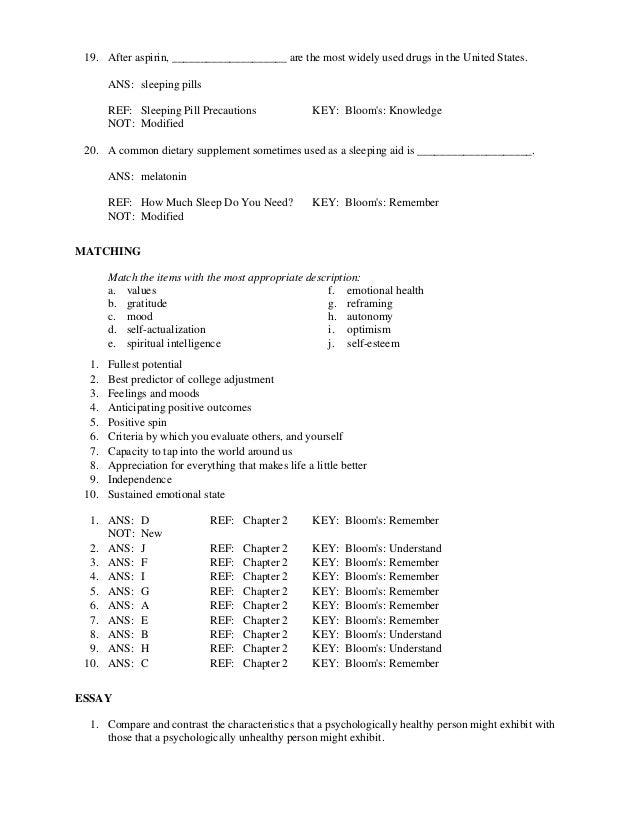 19. After aspirin, ____________________ are the most widely used drugs in the United States.

ANS: sleeping pills

REF: Sleeping Pill Precautions KEY: Bloom's: Knowledge
NOT: Modified

20. A common dietary supplement sometimes used as a sleeping aid is ____________________.

ANS: melatonin

REF: How Much Sleep Do You Need? KEY: Bloom's: Remember
NOT: Modified

MATCHING

Match the items with the most appropriate description:
a. values
b. gratitude
c. mood
d. self-actualization
e. spiritual intelligence
f. emotional health
g. reframing
h. autonomy
i. optimism
j. self-esteem

1. Fullest potential
2. Best predictor of college adjustment
3. Feelings and moods
4. Anticipating positive outcomes
5. Positive spin
6. Criteria by which you evaluate others, and yourself
7. Capacity to tap into the world around us
8. Appreciation for everything that makes life a little better
9. Independence
10. Sustained emotional state

1. ANS: D REF: Chapter 2 KEY: Bloom's: Remember
NOT: New
2. ANS: J REF: Chapter 2 KEY: Bloom's: Understand
3. ANS: F REF: Chapter 2 KEY: Bloom's: Remember
4. ANS: I REF: Chapter 2 KEY: Bloom's: Remember
5. ANS: G REF: Chapter 2 KEY: Bloom's: Remember
6. ANS: A REF: Chapter 2 KEY: Bloom's: Remember
7. ANS: E REF: Chapter 2 KEY: Bloom's: Remember
8. ANS: B REF: Chapter 2 KEY: Bloom's: Understand
9. ANS: H REF: Chapter 2 KEY: Bloom's: Understand
10. ANS: C REF: Chapter 2 KEY: Bloom's: Remember

ESSAY

1. Compare and contrast the characteristics that a psychologically healthy person might exhibit with those that a psychologically unhealthy person might exhibit.